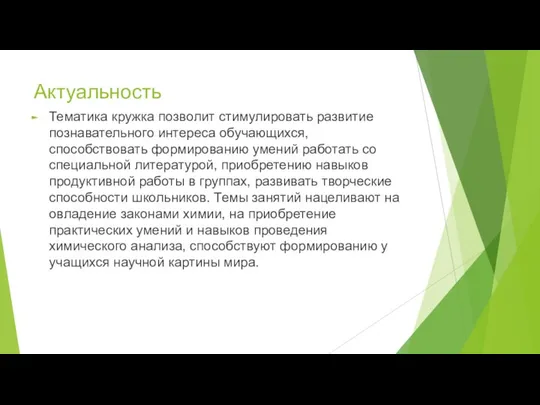 Актуальность

Тематика кружка позволит стимулировать развитие познавательного интереса обучающихся, способствовать формированию умений работать со специальной литературой, приобретению навыков продуктивной работы в группах, развивать творческие способности школьников. Темы занятий нацеливают на овладение законами химии, на приобретение практических умений и навыков проведения химического анализа, способствуют формированию у учащихся научной картины мира.